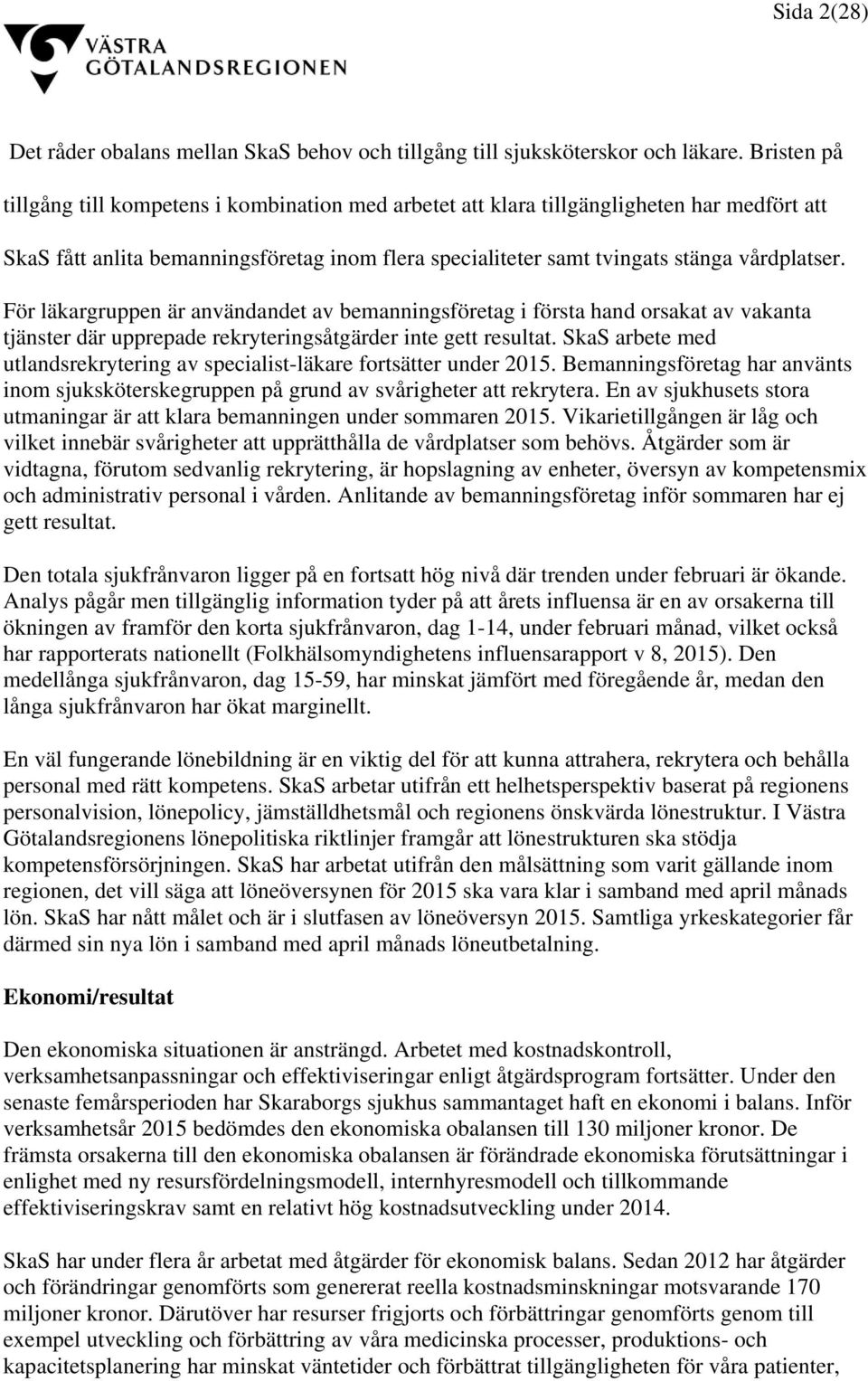 Sida 2(28)

VÄSTRA GÖTALANDSREGIONEN

Det råder obalans mellan SkaS behov och tillgång till sjuksköterskor och läkare. Bristen på tillgång till kompetens i kombination med arbetet att klara tillgängligheten har medfört att SkaS fått anlita bemanningsföretag inom flera specialiteter samt tvingats stänga vårdplatser.

För läkargruppen är användandet av bemanningsföretag i första hand orsakat av vakanta tjänster där upprepade rekryteringsåtgärder inte gett resultat. SkaS arbete med utlandsrekrytering av specialist-läkare fortsätter under 2015. Bemanningsföretag har använts inom sjuksköterskegruppen på grund av svårigheter att rekrytera. En av sjukhusets stora utmaningar är att klara bemanningen under sommaren 2015. Vikarietillgången är låg och vilket innebär svårigheter att upprätthålla de vårdplatser som behövs. Åtgärder som är vidtagna, förutom sedvanlig rekrytering, är hopslagning av enheter, översyn av kompetensmix och administrativ personal i vården. Anlitande av bemanningsföretag inför sommaren har ej gett resultat.

Den totala sjukfrånvaron ligger på en fortsatt hög nivå där trenden under februari är ökande. Analys pågår men tillgänglig information tyder på att årets influensa är en av orsakerna till ökningen av framför den korta sjukfrånvaron, dag 1-14, under februari månad, vilket också har rapporterats nationellt (Folkhälsomyndighetens influensarapport v 8, 2015). Den medellånga sjukfrånvaron, dag 15-59, har minskat jämfört med föregående år, medan den långa sjukfrånvaron har ökat marginellt.

En väl fungerande lönebildning är en viktig del för att kunna attrahera, rekrytera och behålla personal med rätt kompetens. SkaS arbetar utifrån ett helhetsperspektiv baserat på regionens personalvision, lönepolicy, jämställdhetsmål och regionens önskvärda lönestruktur. I Västra Götalandsregionens lönepolitiska riktlinjer framgår att lönestrukturen ska stödja kompetensförsörjningen. SkaS har arbetat utifrån den målsättning som varit gällande inom regionen, det vill säga att löneöversynen för 2015 ska vara klar i samband med april månads lön. SkaS har nått målet och är i slutfasen av löneöversyn 2015. Samtliga yrkeskategorier får därmed sin nya lön i samband med april månads löneutbetalning.

Ekonomi/resultat

Den ekonomiska situationen är ansträngd. Arbetet med kostnadskontroll, verksamhetsanpassningar och effektiviseringar enligt åtgärdsprogram fortsätter. Under den senaste femårsperioden har Skaraborgs sjukhus sammantaget haft en ekonomi i balans. Inför verksamhetsår 2015 bedömdes den ekonomiska obalansen till 130 miljoner kronor. De främsta orsakerna till den ekonomiska obalansen är förändrade ekonomiska förutsättningar i enlighet med ny resursfördelningsmodell, internhyresmodell och tillkommande effektiviseringskrav samt en relativt hög kostnadsutveckling under 2014.

SkaS har under flera år arbetat med åtgärder för ekonomisk balans. Sedan 2012 har åtgärder och förändringar genomförts som genererat reella kostnadsminskningar motsvarande 170 miljoner kronor. Därutöver har resurser frigjorts och förbättringar genomförts genom till exempel utveckling och förbättring av våra medicinska processer, produktions- och kapacitetsplanering har minskat väntetider och förbättrat tillgängligheten för våra patienter,